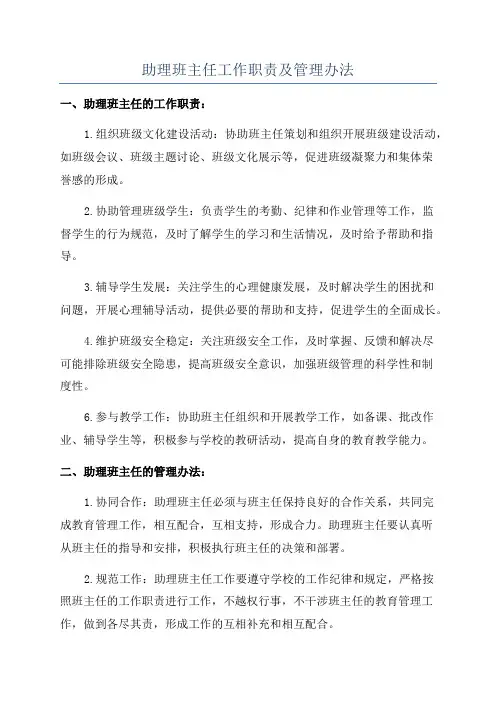 助理班主任工作职责及管理办法

一、助理班主任的工作职责：

1.组织班级文化建设活动：协助班主任策划和组织开展班级建设活动，如班级会议、班级主题讨论、班级文化展示等，促进班级凝聚力和集体荣誉感的形成。

2.协助管理班级学生：负责学生的考勤、纪律和作业管理等工作，监督学生的行为规范，及时了解学生的学习和生活情况，及时给予帮助和指导。

3.辅导学生发展：关注学生的心理健康发展，及时解决学生的困扰和问题，开展心理辅导活动，提供必要的帮助和支持，促进学生的全面成长。

4.维护班级安全稳定：关注班级安全工作，及时掌握、反馈和解决尽可能排除班级安全隐患，提高班级安全意识，加强班级管理的科学性和制度性。

6.参与教学工作：协助班主任组织和开展教学工作，如备课、批改作业、辅导学生等，积极参与学校的教研活动，提高自身的教育教学能力。

二、助理班主任的管理办法：

1.协同合作：助理班主任必须与班主任保持良好的合作关系，共同完成教育管理工作，相互配合，互相支持，形成合力。助理班主任要认真听从班主任的指导和安排，积极执行班主任的决策和部署。

2.规范工作：助理班主任工作要遵守学校的工作纪律和规定，严格按照班主任的工作职责进行工作，不越权行事，不干涉班主任的教育管理工作，做到各尽其责，形成工作的互相补充和相互配合。